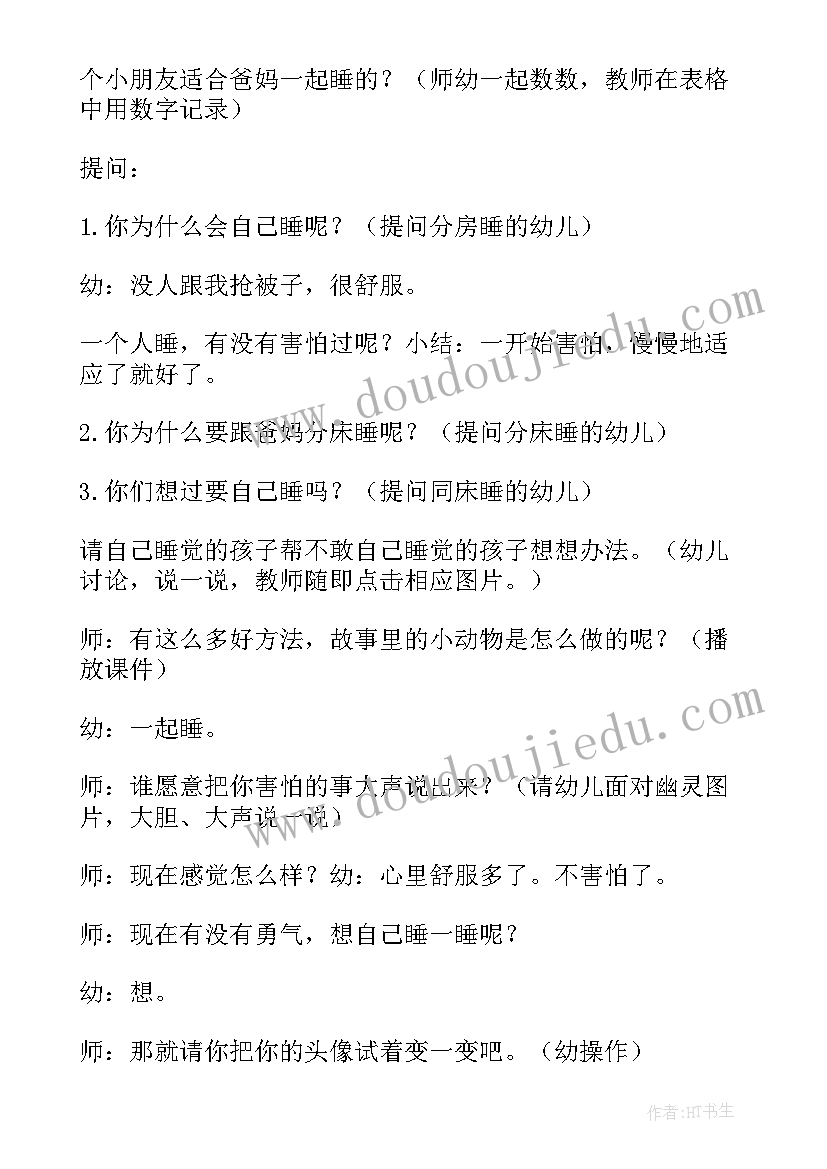 个小朋友适合爸妈一起睡的？（师幼一起数数，教师在表格中用数字记录）

提问：

1.你为什么会自己睡呢？（提问分房睡的幼儿）

幼：没人跟我抢被子，很舒服。

一个人睡，有没有害怕过呢？小结：一开始害怕，慢慢地适应了就好了。

2.你为什么要跟爸妈分床睡呢？（提问分床睡的幼儿）

3.你们想过要自己睡吗？（提问同床睡的幼儿）

请自己睡觉的孩子帮不敢自己睡觉的孩子想想办法。（幼儿讨论，说一说，教师随即点击相应图片。）

师：有这么多好方法，故事里的小动物是怎么做的呢？（播放课件）

幼：一起睡。

师：谁愿意把你害怕的事大声说出来？（请幼儿面对幽灵图片，大胆、大声说一说）

师：现在感觉怎么样？幼：心里舒服多了。不害怕了。

师：现在有没有勇气，想自己睡一睡呢？

幼：想。

师：那就请你把你的头像试着变一变吧。（幼操作）

www.doudoujiedu.com

www.doudoujiedu.com

作者:HT书生